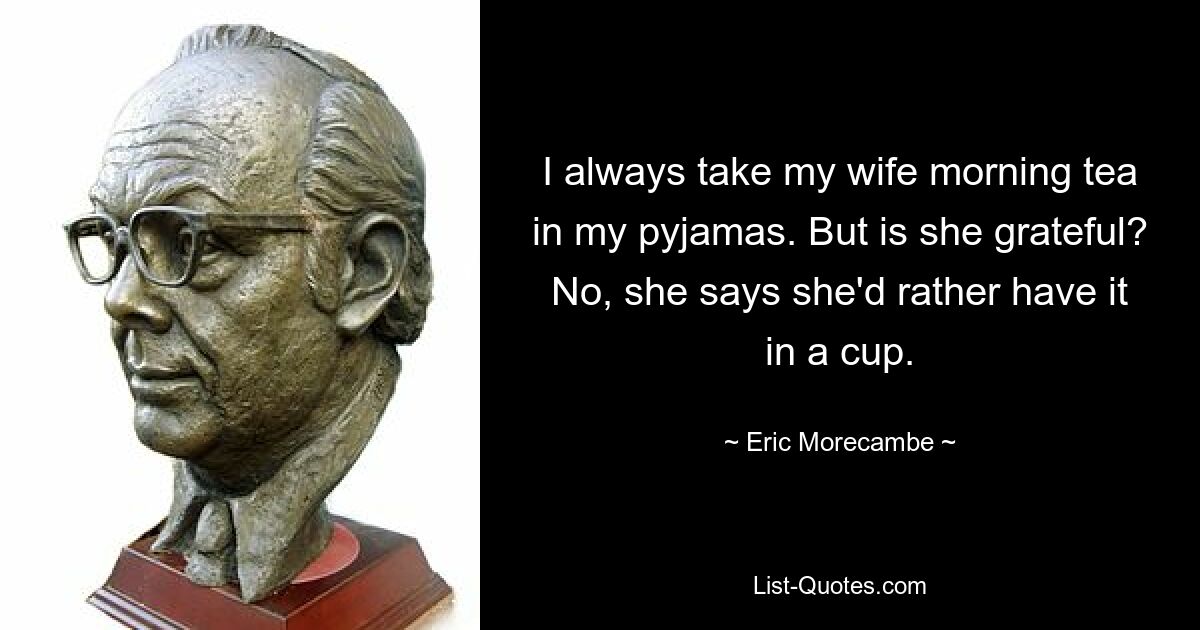 I always take my wife morning tea in my pyjamas. But is she grateful? No, she says she'd rather have it in a cup.

~ Eric Morecambe ~

List-Quotes.com